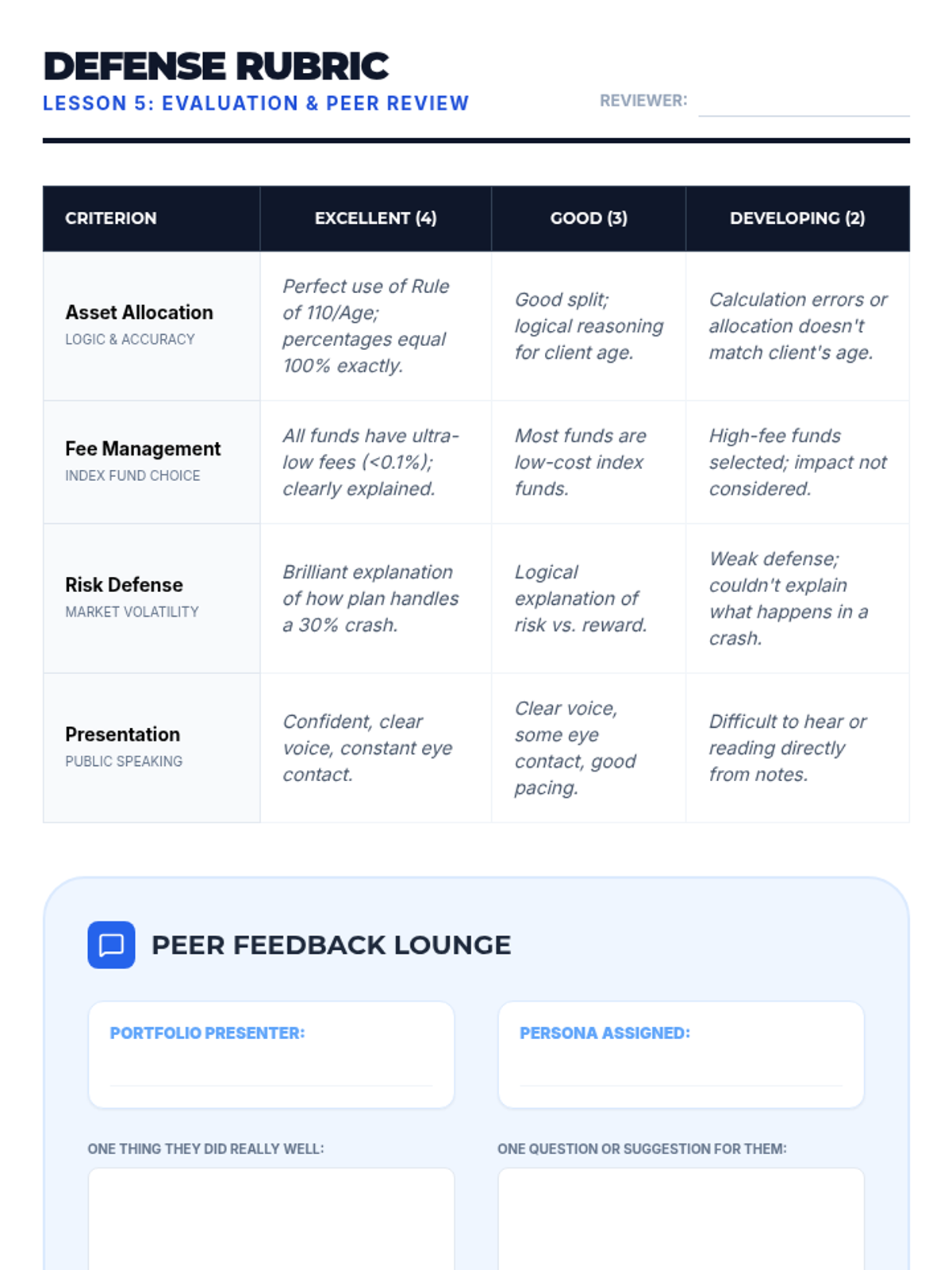 DEFENSE RUBRIC
LESSON 5: EVALUATION & PEER REVIEW

REVIEWER:

| CRITERION | EXCELLENT (4) | GOOD (3) | DEVELOPING (2) |
|---|---|---|---|
| Asset Allocation LOGIC & ACCURACY | Perfect use of Rule of 110/Age; percentages equal 100% exactly. | Good split; logical reasoning for client age. | Calculation errors or allocation doesn't match client's age. |
| Fee Management INDEX FUND CHOICE | All funds have ultra-low fees (<0.1%); clearly explained. | Most funds are low-cost index funds. | High-fee funds selected; impact not considered. |
| Risk Defense MARKET VOLATILITY | Brilliant explanation of how plan handles a 30% crash. | Logical explanation of risk vs. reward. | Weak defense; couldn't explain what happens in a crash. |
| Presentation PUBLIC SPEAKING | Confident, clear voice, constant eye contact. | Clear voice, some eye contact, good pacing. | Difficult to hear or reading directly from notes. |

PEER FEEDBACK LOUNGE

PORTFOLIO PRESENTER:

PERSONA ASSIGNED:

ONE THING THEY DID REALLY WELL:

ONE QUESTION OR SUGGESTION FOR THEM: